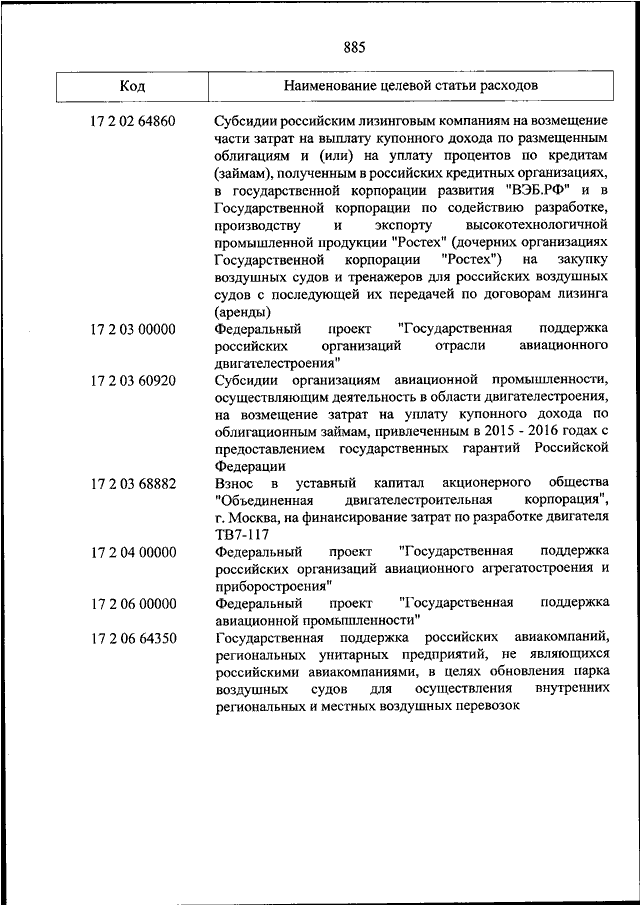 885

| Код | Наименование целевой статьи расходов |
|---|---|
| 17 2 02 64860 | Субсидии российским лизинговым компаниям на возмещение части затрат на выплату купонного дохода по размещенным облигациям и (или) на уплату процентов по кредитам (займам), полученным в российских кредитных организациях, в государственной корпорации развития "ВЭБ.РФ" и в Государственной корпорации по содействию разработке, производству и экспорту высокотехнологичной промышленной продукции "Ростех" (дочерних организациях Государственной корпорации "Ростех") на закупку воздушных судов и тренажеров для российских воздушных судов с последующей их передачей по договорам лизинга (аренды) |
| 17 2 03 00000 | Федеральный проект "Государственная поддержка российских организаций отрасли авиационного двигателестроения" |
| 17 2 03 60920 | Субсидии организациям авиационной промышленности, осуществляющим деятельность в области двигателестроения, на возмещение затрат на уплату купонного дохода по облигационным займам, привлеченным в 2015 - 2016 годах с предоставлением государственных гарантий Российской Федерации |
| 17 2 03 68882 | Взнос в уставный капитал акционерного общества "Объединенная двигателестроительная корпорация", г. Москва, на финансирование затрат по разработке двигателя ТВ7-117 |
| 17 2 04 00000 | Федеральный проект "Государственная поддержка российских организаций авиационного агрегатостроения и приборостроения" |
| 17 2 06 00000 | Федеральный проект "Государственная поддержка авиационной промышленности" |
| 17 2 06 64350 | Государственная поддержка российских авиакомпаний, региональных унитарных предприятий, не являющихся российскими авиакомпаниями, в целях обновления парка воздушных судов для осуществления внутренних региональных и местных воздушных перевозок |